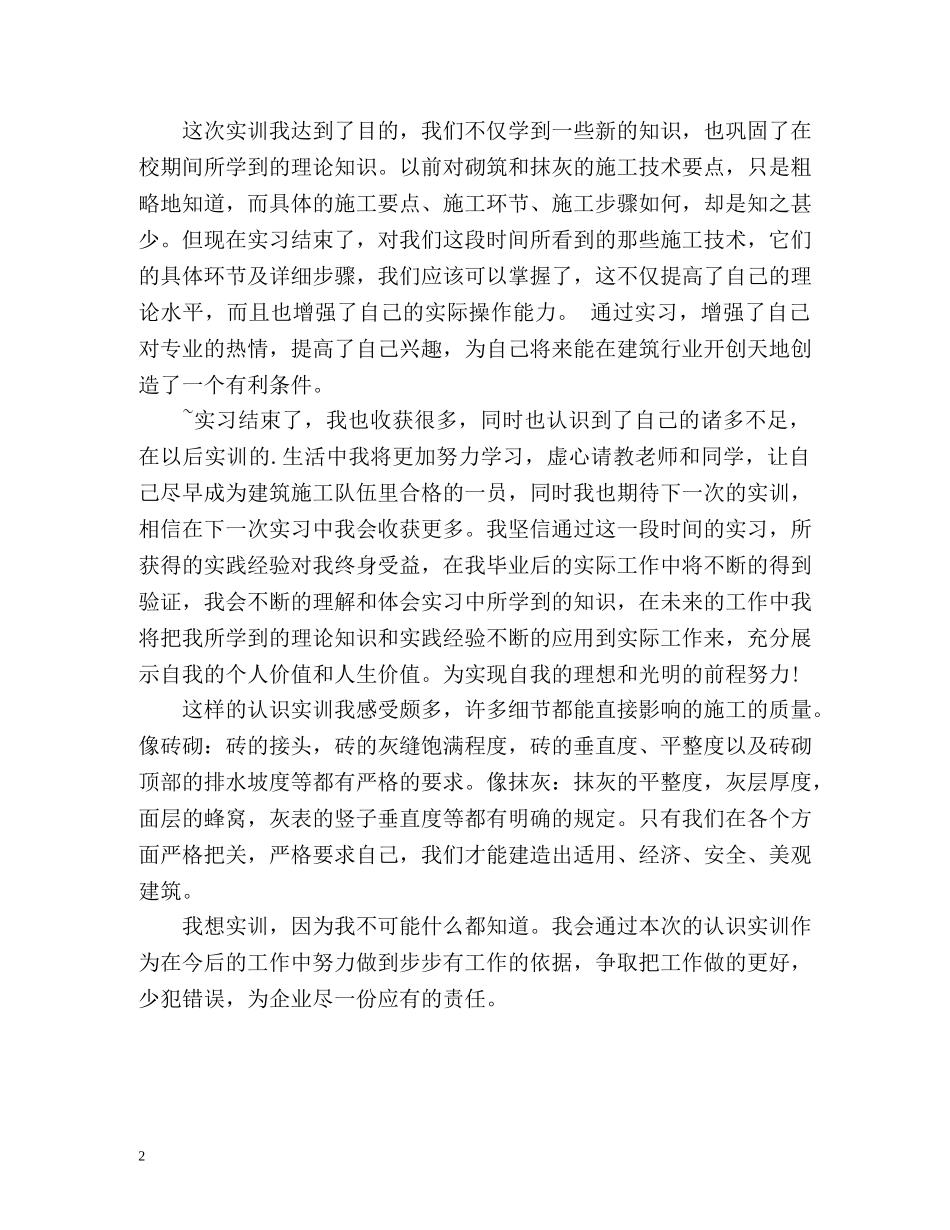 这次实训我达到了目的，我们不仅学到一些新的知识，也巩固了在校期间所学到的理论知识。以前对砌筑和抹灰的施工技术要点，只是粗略地知道，而具体的施工要点、施工环节、施工步骤如何，却是知之甚少。但现在实习结束了，对我们这段时间所看到的那些施工技术，它们的具体环节及详细步骤，我们应该可以掌握了，这不仅提高了自己的理论水平，而且也增强了自己的实际操作能力。 通过实习，增强了自己对专业的热情，提高了自己兴趣，为自己将来能在建筑行业开创天地创造了一个有利条件。

~实习结束了，我也收获很多，同时也认识到了自己的诸多不足，在以后实训的.生活中我将更加努力学习，虚心请教老师和同学，让自己尽早成为建筑施工队伍里合格的一员，同时我也期待下一次的实训，相信在下一次实习中我会收获更多。我坚信通过这一段时间的实习，所获得的实践经验对我终身受益，在我毕业后的实际工作中将不断的得到验证，我会不断的理解和体会实习中所学到的知识，在未来的工作中我将把我所学到的理论知识和实践经验不断的应用到实际工作来，充分展示自我的个人价值和人生价值。为实现自我的理想和光明的前程努力！

这样的认识实训我感受颇多，许多细节都能直接影响的施工的质量。像砖砌：砖的接头，砖的灰缝饱满程度，砖的垂直度、平整度以及砖砌顶部的排水坡度等都有严格的要求。像抹灰：抹灰的平整度，灰层厚度，面层的蜂窝，灰表的竖子垂直度等都有明确的规定。只有我们在各个方面严格把关，严格要求自己，我们才能建造出适用、经济、安全、美观建筑。

我想实训，因为我不可能什么都知道。我会通过本次的认识实训作为在今后的工作中努力做到步步有工作的依据，争取把工作做的更好，少犯错误，为企业尽一份应有的责任。

2